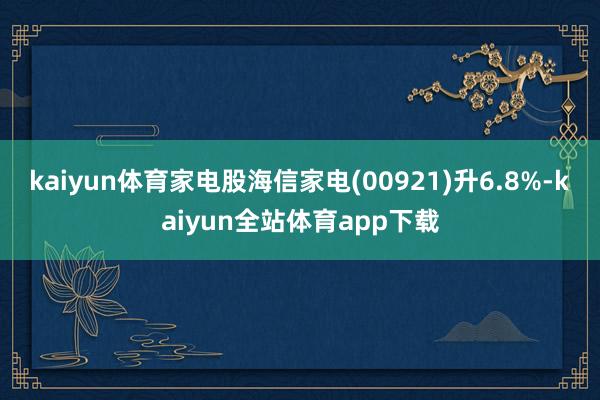 kaiyun体育家电股海信家电(00921)升6.8%-kaiyun全站体育app下载